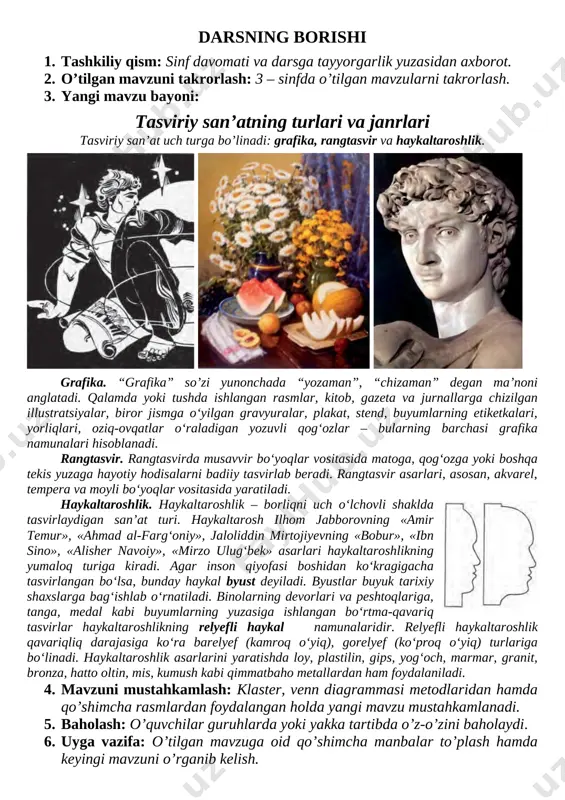 DARSNING BORISHI

1. Tashkiliy qism: Sinf davomati va darsga tayyorgarlik yuzasidan axborot.
2. O'tilgan mavzuni takrorlash: 3 – sinfda o'tilgan mavzularni takrorlash.
3. Yangi mavzu bayoni:

Tasviriy san'atning turlari va janrlari

Tasviriy san'at uch turga bo'linadi: grafika, rangtasvir va haykaltaroshlik.

Grafika. "Grafika" so'zi yunonchada "yozaman", "chizaman" degan ma'noni anglatadi. Qalamda yoki tushda ishlangan rasmlar, kitob, gazeta va jurnallarga chizilgan illustratsiyalar, biror jismga o'yilgan gravyuralar, plakat, stend, buyumlarning etiketkalari, yorliqlari, oziq-ovqatlar o'raladigan yozuvli qog'ozlar – bularning barchasi grafika namunalari hisoblanadi.

Rangtasvir. Rangtasvirda musavvir bo'yoqlar vositasida matoga, qog'ozga yoki boshqa tekis yuzaga hayotiy hodisalarni badiiy tasvirlab beradi. Rangtasvir asarlari, asosan, akvarel, tempera va moyli bo'yoqlar vositasida yaratiladi.

Haykaltaroshlik. Haykaltaroshlik – borliqni uch o'lchovli shaklda tasvirlaydigan san'at turi. Haykaltarosh Ilhom Jabborovning «Amir Temur», «Ahmad al-Farg'oniy», Jaloliddin Mirtojiyevning «Bobur», «Ibn Sino», «Alisher Navoiy», «Mirzo Ulug'bek» asarlari haykaltaroshlikning yumaloq turiga kiradi. Agar inson qiyofasi boshidan ko'kragigacha tasvirlangan bo'lsa, bunday haykal byust deyiladi. Byustlar buyuk tarixiy shaxslarga bag'ishlab o'rnatiladi. Binolarning devorlari va peshtoqlariga, tanga, medal kabi buyumlarning yuzasiga ishlangan bo'rtma-qavariq tasvirlar haykaltaroshlikning relyefli haykal namunalaridir. Relyefli haykaltaroshlik qavariqliq darajasiga ko'ra barelyef (kamroq o'yiq), gorelyef (ko'proq o'yiq) turlariga bo'linadi. Haykaltaroshlik asarlarini yaratishda loy, plastilin, gips, yog'och, marmar, granit, bronza, hatto oltin, mis, kumush kabi qimmatbaho metallardan ham foydalaniladi.

4. Mavzuni mustahkamlash: Klaster, venn diagrammasi metodlaridan hamda qo'shimcha rasmlardan foydalangan holda yangi mavzu mustahkamlanadi.
5. Baholash: O'quvchilar guruhlarda yoki yakka tartibda o'z-o'zini baholaydi.
6. Uyga vazifa: O'tilgan mavzuga oid qo'shimcha manbalar to'plash hamda keyingi mavzuni o'rganib kelish.